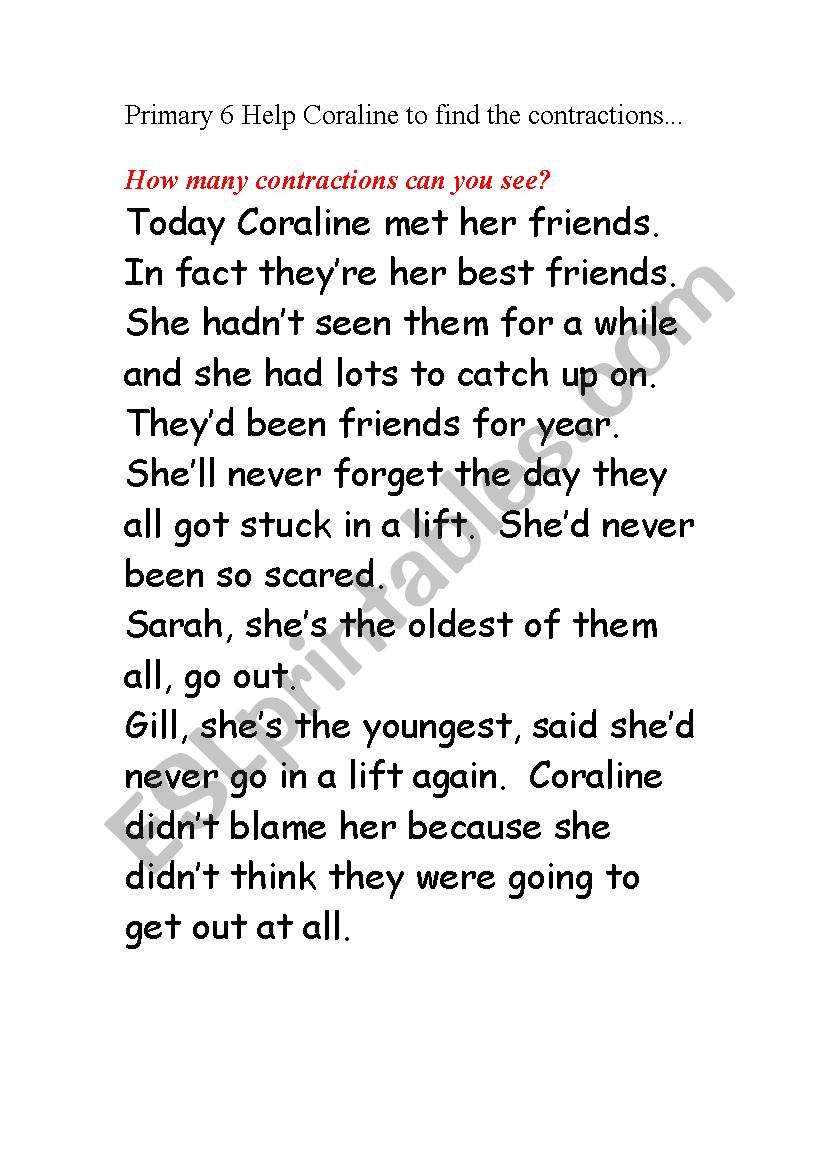 Primary 6 Help Coraline to find the contractions...

How many contractions can you see?

Today Coraline met her friends. In fact they're her best friends. She hadn't seen them for a while and she had lots to catch up on. They'd been friends for year. She'll never forget the day they all got stuck in a lift. She'd never been so scared.
Sarah, she's the oldest of them all, go out.
Gill, she's the youngest, said she'd never go in a lift again. Coraline didn't blame her because she didn't think they were going to get out at all.

ESLprintables.com